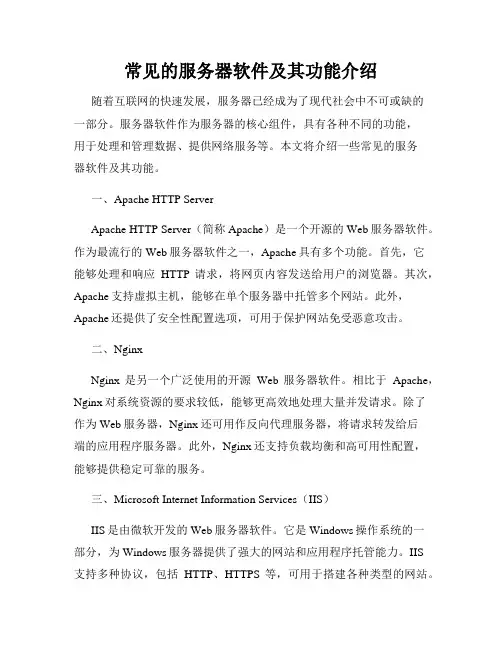 常见的服务器软件及其功能介绍

随着互联网的快速发展，服务器已经成为了现代社会中不可或缺的一部分。服务器软件作为服务器的核心组件，具有各种不同的功能，用于处理和管理数据、提供网络服务等。本文将介绍一些常见的服务器软件及其功能。

一、Apache HTTP Server

Apache HTTP Server（简称 Apache）是一个开源的 Web 服务器软件。作为最流行的 Web 服务器软件之一，Apache 具有多个功能。首先，它能够处理和响应 HTTP 请求，将网页内容发送给用户的浏览器。其次，Apache 支持虚拟主机，能够在单个服务器中托管多个网站。此外，Apache 还提供了安全性配置选项，可用于保护网站免受恶意攻击。

二、Nginx

Nginx 是另一个广泛使用的开源 Web 服务器软件。相比于 Apache，Nginx 对系统资源的要求较低，能够更高效地处理大量并发请求。除了作为 Web 服务器，Nginx 还可用作反向代理服务器，将请求转发给后端的应用程序服务器。此外，Nginx 还支持负载均衡和高可用性配置，能够提供稳定可靠的服务。

三、Microsoft Internet Information Services（IIS）

IIS 是由微软开发的 Web 服务器软件。它是 Windows 操作系统的一部分，为 Windows 服务器提供了强大的网站和应用程序托管能力。IIS 支持多种协议，包括 HTTP、HTTPS 等，可用于搭建各种类型的网站。